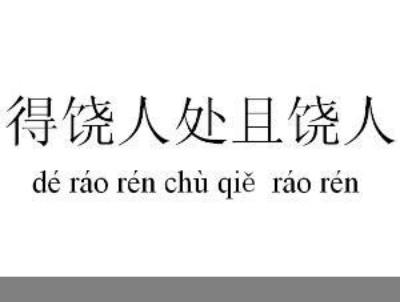 得饶人处且饶人

dé ráo rén chù qiě ráo rén